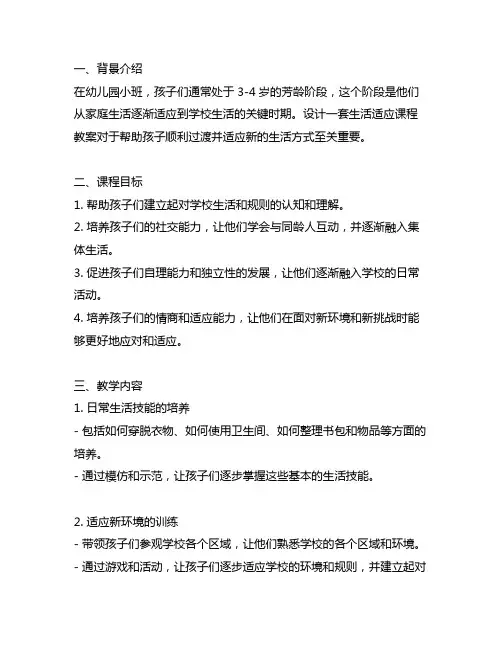 一、背景介绍
在幼儿园小班，孩子们通常处于 3-4 岁的芳龄阶段，这个阶段是他们从家庭生活逐渐适应到学校生活的关键时期。设计一套生活适应课程教案对于帮助孩子顺利过渡并适应新的生活方式至关重要。

二、课程目标
1. 帮助孩子们建立起对学校生活和规则的认知和理解。
2. 培养孩子们的社交能力，让他们学会与同龄人互动，并逐渐融入集体生活。
3. 促进孩子们自理能力和独立性的发展，让他们逐渐融入学校的日常活动。
4. 培养孩子们的情商和适应能力，让他们在面对新环境和新挑战时能够更好地应对和适应。

三、教学内容
1. 日常生活技能的培养
- 包括如何穿脱衣物、如何使用卫生间、如何整理书包和物品等方面的培养。
- 通过模仿和示范，让孩子们逐步掌握这些基本的生活技能。

2. 适应新环境的训练
- 带领孩子们参观学校各个区域，让他们熟悉学校的各个区域和环境。
- 通过游戏和活动，让孩子们逐步适应学校的环境和规则，并建立起对